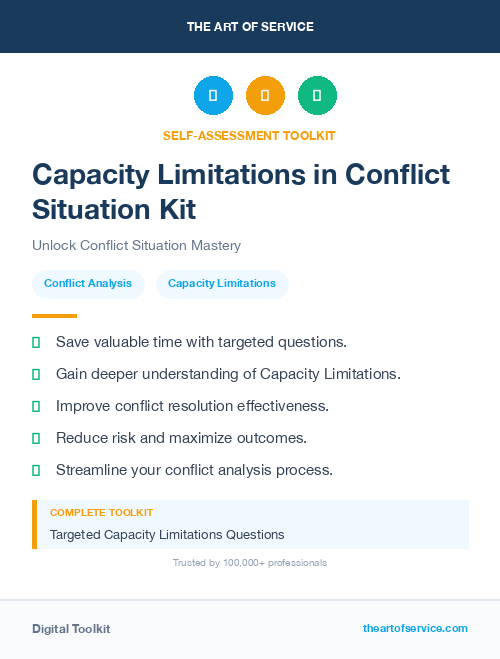 THE ART OF SERVICE

SELF-ASSESSMENT TOOLKIT

Capacity Limitations in Conflict Situation Kit

Unlock Conflict Situation Mastery

Conflict Analysis

Capacity Limitations

Save valuable time with targeted questions.

Gain deeper understanding of Capacity Limitations.

Improve conflict resolution effectiveness.

Reduce risk and maximize outcomes.

Streamline your conflict analysis process.

COMPLETE TOOLKIT

Targeted Capacity Limitations Questions

Trusted by 100,000+ professionals

Digital Toolkit

theartofservice.com